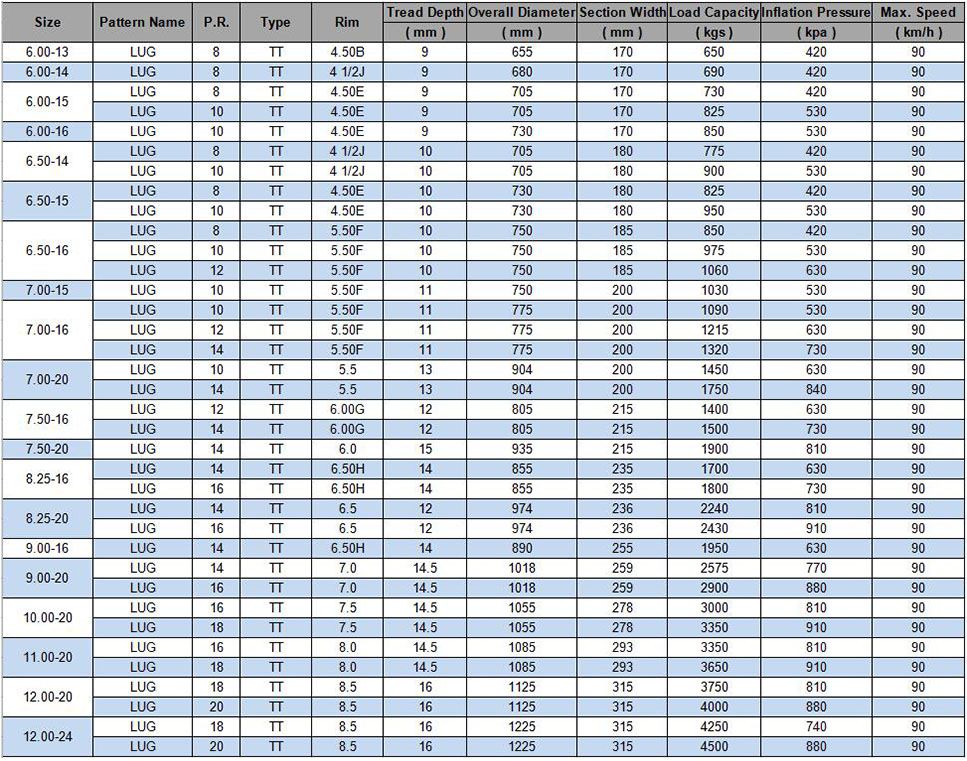 | Size | Pattern Name | P.R. | Type | Rim | Tread Depth ( mm ) | Overall Diameter ( mm ) | Section Width ( mm ) | Load Capacity ( kgs ) | Inflation Pressure ( kpa ) | Max. Speed ( km/h ) |
|---|---|---|---|---|---|---|---|---|---|---|
| 6.00-13 | LUG | 8 | TT | 4.50B | 9 | 655 | 170 | 650 | 420 | 90 |
| 6.00-14 | LUG | 8 | TT | 4 1/2J | 9 | 680 | 170 | 690 | 420 | 90 |
| 6.00-15 | LUG | 8 | TT | 4.50E | 9 | 705 | 170 | 730 | 420 | 90 |
| | LUG | 10 | TT | 4.50E | 9 | 705 | 170 | 825 | 530 | 90 |
| 6.00-16 | LUG | 10 | TT | 4.50E | 9 | 730 | 170 | 850 | 530 | 90 |
| 6.50-14 | LUG | 8 | TT | 4 1/2J | 10 | 705 | 180 | 775 | 420 | 90 |
| | LUG | 10 | TT | 4 1/2J | 10 | 705 | 180 | 900 | 530 | 90 |
| 6.50-15 | LUG | 8 | TT | 4.50E | 10 | 730 | 180 | 825 | 420 | 90 |
| | LUG | 10 | TT | 4.50E | 10 | 730 | 180 | 950 | 530 | 90 |
| 6.50-16 | LUG | 8 | TT | 5.50F | 10 | 750 | 185 | 850 | 420 | 90 |
| | LUG | 10 | TT | 5.50F | 10 | 750 | 185 | 975 | 530 | 90 |
| | LUG | 12 | TT | 5.50F | 10 | 750 | 185 | 1060 | 630 | 90 |
| 7.00-15 | LUG | 10 | TT | 5.50F | 11 | 750 | 200 | 1030 | 530 | 90 |
| 7.00-16 | LUG | 10 | TT | 5.50F | 11 | 775 | 200 | 1090 | 530 | 90 |
| | LUG | 12 | TT | 5.50F | 11 | 775 | 200 | 1215 | 630 | 90 |
| | LUG | 14 | TT | 5.50F | 11 | 775 | 200 | 1320 | 730 | 90 |
| 7.00-20 | LUG | 10 | TT | 5.5 | 13 | 904 | 200 | 1450 | 630 | 90 |
| | LUG | 14 | TT | 5.5 | 13 | 904 | 200 | 1750 | 840 | 90 |
| 7.50-16 | LUG | 12 | TT | 6.00G | 12 | 805 | 215 | 1400 | 630 | 90 |
| | LUG | 14 | TT | 6.00G | 12 | 805 | 215 | 1500 | 730 | 90 |
| 7.50-20 | LUG | 14 | TT | 6.0 | 15 | 935 | 215 | 1900 | 810 | 90 |
| 8.25-16 | LUG | 14 | TT | 6.50H | 14 | 855 | 235 | 1700 | 630 | 90 |
| | LUG | 16 | TT | 6.50H | 14 | 855 | 235 | 1800 | 730 | 90 |
| 8.25-20 | LUG | 14 | TT | 6.5 | 12 | 974 | 236 | 2240 | 810 | 90 |
| | LUG | 16 | TT | 6.5 | 12 | 974 | 236 | 2430 | 910 | 90 |
| 9.00-16 | LUG | 14 | TT | 6.50H | 14 | 890 | 255 | 1950 | 630 | 90 |
| 9.00-20 | LUG | 14 | TT | 7.0 | 14.5 | 1018 | 259 | 2575 | 770 | 90 |
| | LUG | 16 | TT | 7.0 | 14.5 | 1018 | 259 | 2900 | 880 | 90 |
| 10.00-20 | LUG | 16 | TT | 7.5 | 14.5 | 1055 | 278 | 3000 | 810 | 90 |
| | LUG | 18 | TT | 7.5 | 14.5 | 1055 | 278 | 3350 | 910 | 90 |
| 11.00-20 | LUG | 16 | TT | 8.0 | 14.5 | 1085 | 293 | 3350 | 810 | 90 |
| | LUG | 18 | TT | 8.0 | 14.5 | 1085 | 293 | 3650 | 910 | 90 |
| 12.00-20 | LUG | 18 | TT | 8.5 | 16 | 1125 | 315 | 3750 | 810 | 90 |
| | LUG | 20 | TT | 8.5 | 16 | 1125 | 315 | 4000 | 880 | 90 |
| 12.00-24 | LUG | 18 | TT | 8.5 | 16 | 1225 | 315 | 4250 | 740 | 90 |
| | LUG | 20 | TT | 8.5 | 16 | 1225 | 315 | 4500 | 880 | 90 |